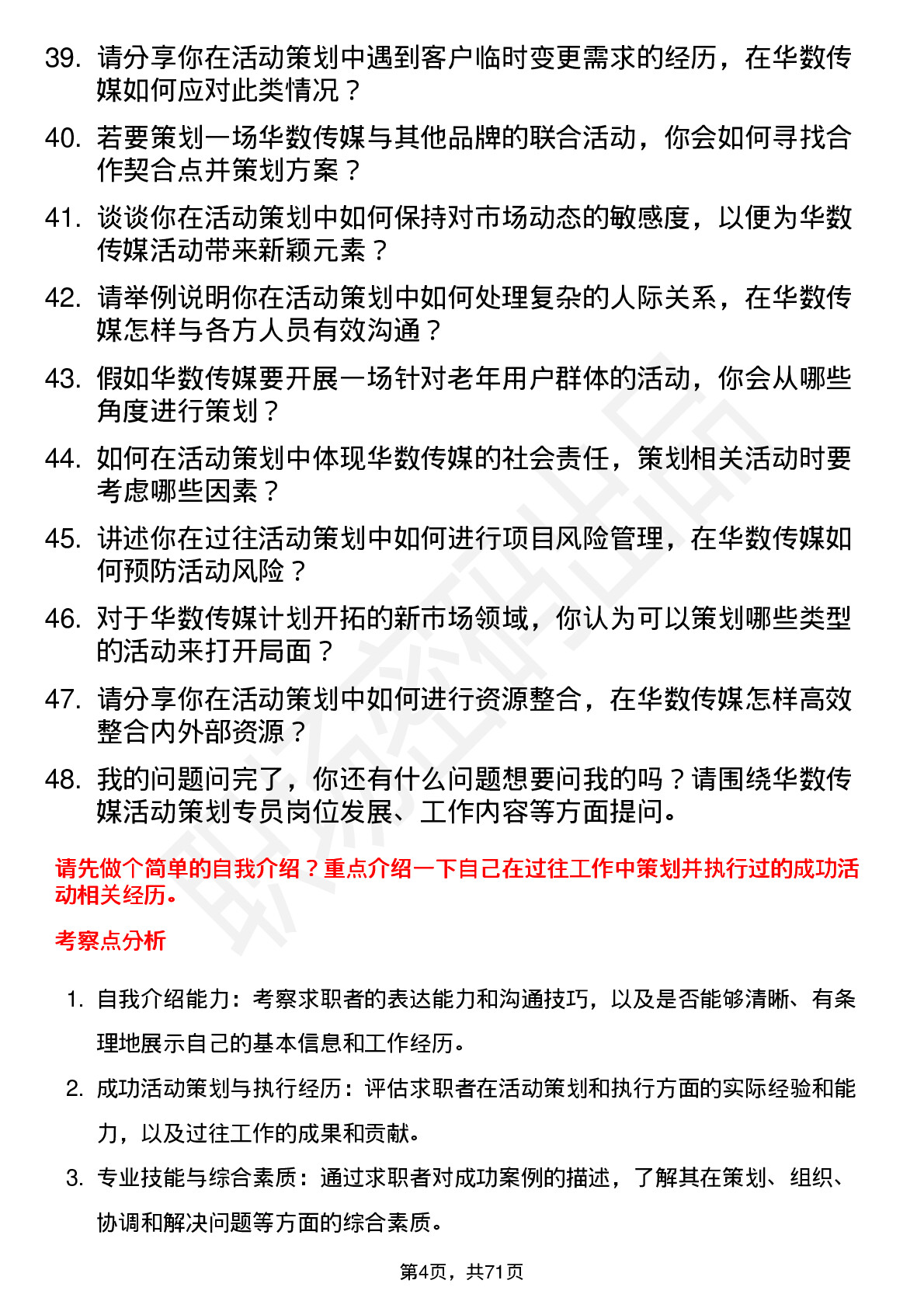 39. 请分享你在活动策划中遇到客户临时变更需求的经历，在华数传媒如何应对此类情况？

40. 若要策划一场华数传媒与其他品牌的联合活动，你会如何寻找合作契合点并策划方案？

41. 谈谈你在活动策划中如何保持对市场动态的敏感度，以便为华数传媒活动带来新颖元素？

42. 请举例说明你在活动策划中如何处理复杂的人际关系，在华数传媒怎样与各方人员有效沟通？

43. 假如华数传媒要开展一场针对老年用户群体的活动，你会从哪些角度进行策划？

44. 如何在活动策划中体现华数传媒的社会责任，策划相关活动时要考虑哪些因素？

45. 讲述你在过往活动策划中如何进行项目风险管理，在华数传媒如何预防活动风险？

46. 对于华数传媒计划开拓的新市场领域，你认为可以策划哪些类型的活动来打开局面？

47. 请分享你在活动策划中如何进行资源整合，在华数传媒怎样高效整合内外部资源？

48. 我的问题问完了，你还有什么问题想要问我的吗？请围绕华数传媒活动策划专员岗位发展、工作内容等方面提问。

请先做个简单的自我介绍？重点介绍一下自己在过往工作中策划并执行过的成功活动相关经历。

考察点分析

1. 自我介绍能力：考察求职者的表达能力和沟通技巧，以及是否能够清晰、有条理地展示自己的基本信息和工作经历。

2. 成功活动策划与执行经历：评估求职者在活动策划和执行方面的实际经验和能力，以及过往工作的成果和贡献。

3. 专业技能与综合素质：通过求职者对成功案例的描述，了解其在策划、组织、协调和解决问题等方面的综合素质。

第4页，共71页